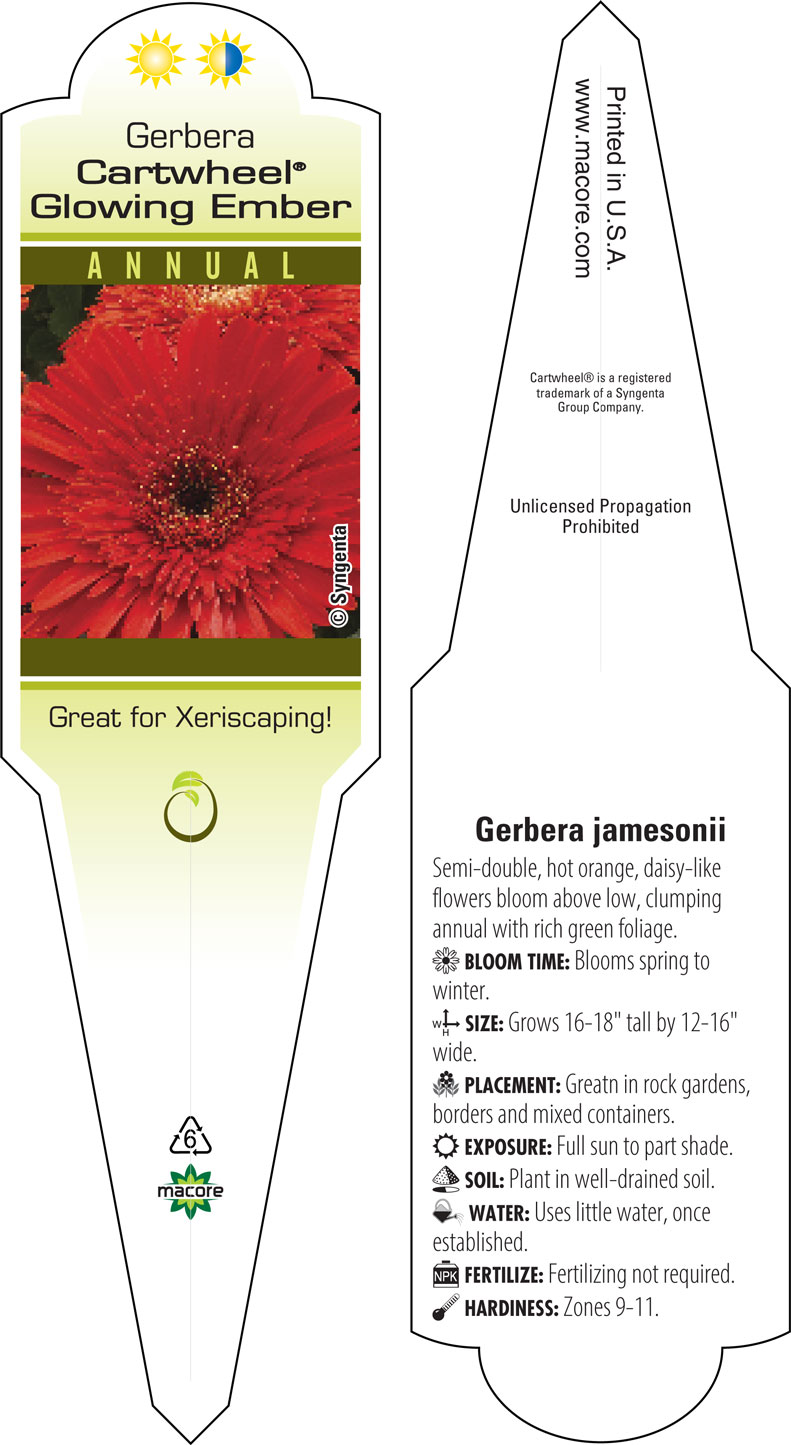 Gerbera
Cartwheel®
Glowing Ember

ANNUAL

© Syngenta

Great for Xeriscaping!

6

macore

Printed in U.S.A.
www.macore.com

Cartwheel® is a registered trademark of a Syngenta Group Company.

Unlicensed Propagation Prohibited

Gerbera jamesonii

Semi-double, hot orange, daisy-like flowers bloom above low, clumping annual with rich green foliage.

BLOOM TIME: Blooms spring to winter.

W H SIZE: Grows 16-18" tall by 12-16" wide.

PLACEMENT: Greatn in rock gardens, borders and mixed containers.

EXPOSURE: Full sun to part shade.

SOIL: Plant in well-drained soil.

WATER: Uses little water, once established.

NPK FERTILIZE: Fertilizing not required.

HARDINESS: Zones 9-11.